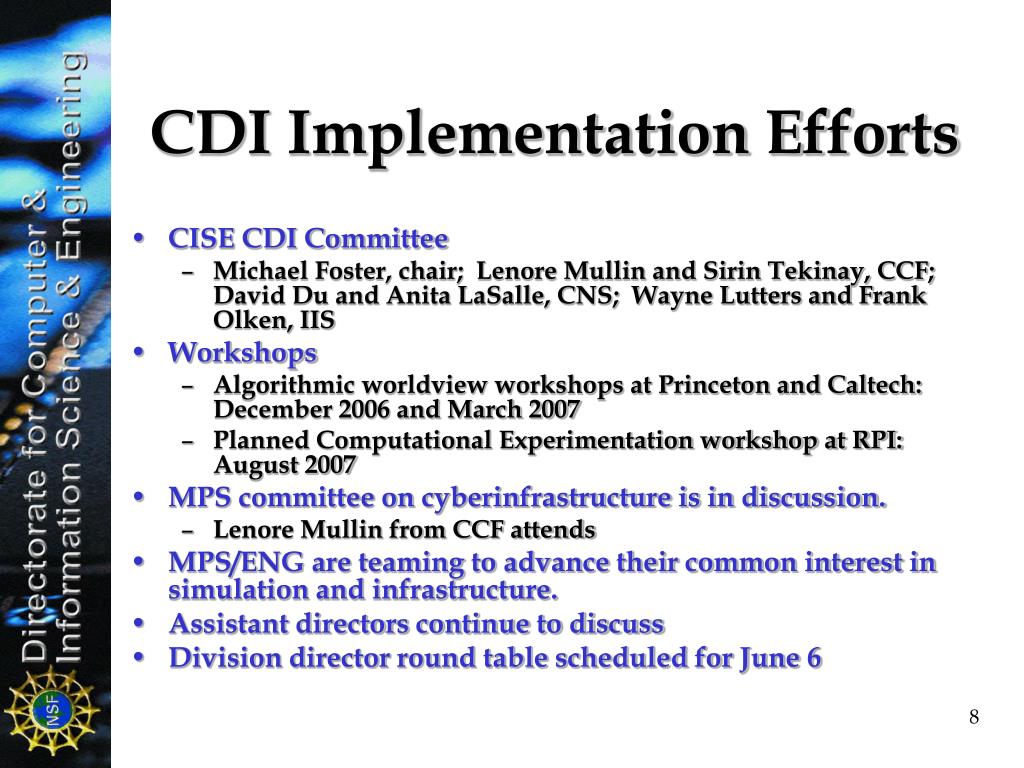 Directorate for Computer & Information Science & Engineering

NSF

CDI Implementation Efforts

• CISE CDI Committee
– Michael Foster, chair; Lenore Mullin and Sirin Tekinay, CCF; David Du and Anita LaSalle, CNS; Wayne Lutters and Frank Olken, IIS
• Workshops
– Algorithmic worldview workshops at Princeton and Caltech: December 2006 and March 2007
– Planned Computational Experimentation workshop at RPI: August 2007
• MPS committee on cyberinfrastructure is in discussion.
– Lenore Mullin from CCF attends
• MPS/ENG are teaming to advance their common interest in simulation and infrastructure.
• Assistant directors continue to discuss
• Division director round table scheduled for June 6

8